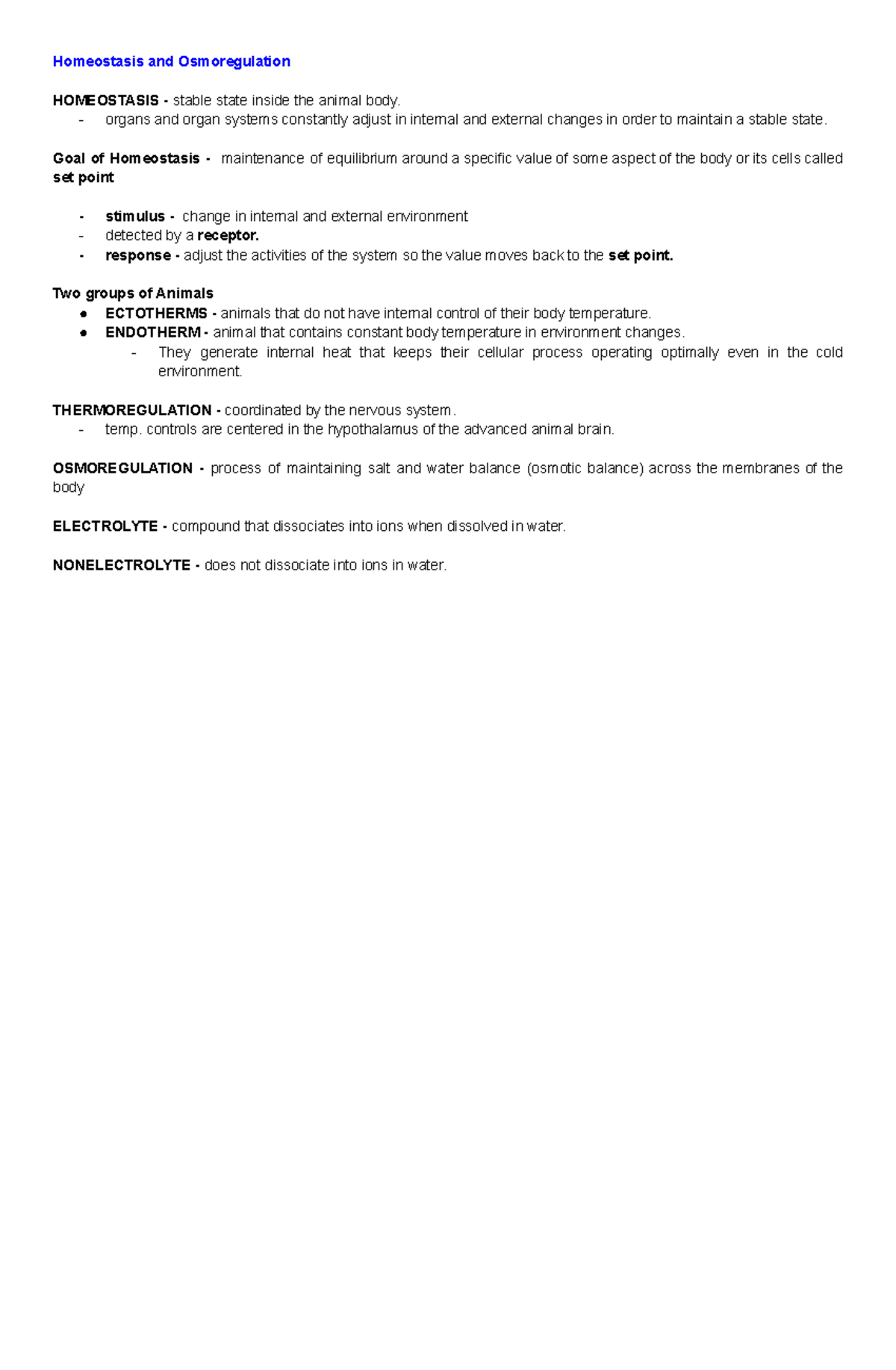 Homeostasis and Osmoregulation

HOMEOSTASIS - stable state inside the animal body.
- organs and organ systems constantly adjust in internal and external changes in order to maintain a stable state.

Goal of Homeostasis - maintenance of equilibrium around a specific value of some aspect of the body or its cells called set point

- stimulus - change in internal and external environment
- detected by a receptor.
- response - adjust the activities of the system so the value moves back to the set point.

Two groups of Animals
• ECTOTHERMS - animals that do not have internal control of their body temperature.
• ENDOTHERM - animal that contains constant body temperature in environment changes.
- They generate internal heat that keeps their cellular process operating optimally even in the cold environment.

THERMOREGULATION - coordinated by the nervous system.
- temp. controls are centered in the hypothalamus of the advanced animal brain.

OSMOREGULATION - process of maintaining salt and water balance (osmotic balance) across the membranes of the body

ELECTROLYTE - compound that dissociates into ions when dissolved in water.

NONELECTROLYTE - does not dissociate into ions in water.